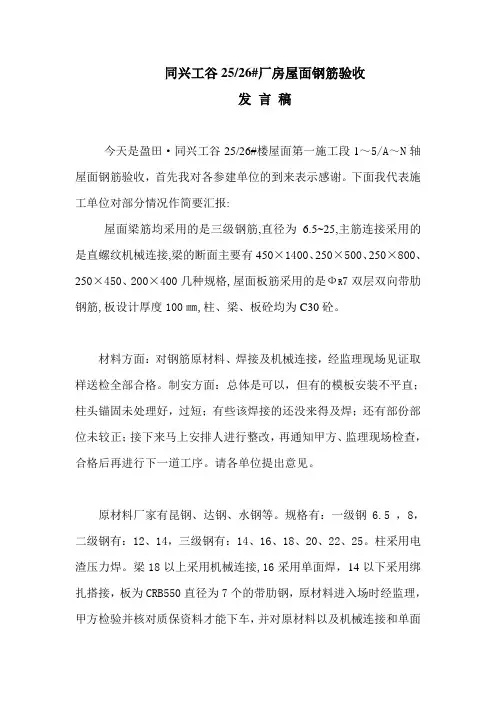 同兴工谷 25/26#厂房屋面钢筋验收

发 言 稿

今天是盈田·同兴工谷 25/26#楼屋面第一施工段 1～5/A～N 轴屋面钢筋验收，首先我对各参建单位的到来表示感谢。下面我代表施工单位对部分情况作简要汇报:

屋面梁筋均采用的是三级钢筋,直径为 6.5~25,主筋连接采用的是直螺纹机械连接,梁的断面主要有 450×1400、250×500、250×800、250×450、200×400 几种规格,屋面板筋采用的是ΦR7 双层双向带肋钢筋,板设计厚度 100 ㎜,柱、梁、板砼均为 C30 砼。

材料方面：对钢筋原材料、焊接及机械连接，经监理现场见证取样送检全部合格。制安方面：总体是可以，但有的模板安装不平直；柱头锚固未处理好，过短；有些该焊接的还没来得及焊；还有部份部位未较正；接下来马上安排人进行整改，再通知甲方、监理现场检查，合格后再进行下一道工序。请各单位提出意见。

原材料厂家有昆钢、达钢、水钢等。规格有：一级钢 6.5 ，8，二级钢有：12、14，三级钢有：14、16、18、20、22、25。柱采用电渣压力焊。梁 18 以上采用机械连接,16 采用单面焊，14 以下采用绑扎搭接，板为 CRB550 直径为 7 个的带肋钢，原材料进入场时经监理，甲方检验并核对质保资料才能下车，并对原材料以及机械连接和单面